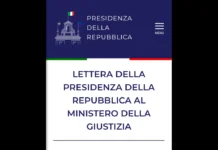 PRESIDENZA
DELLA
REPUBBLICA

MENU

LETTERA DELLA PRESIDENZA DELLA REPUBBLICA AL MINISTERO DELLA GIUSTIZIA